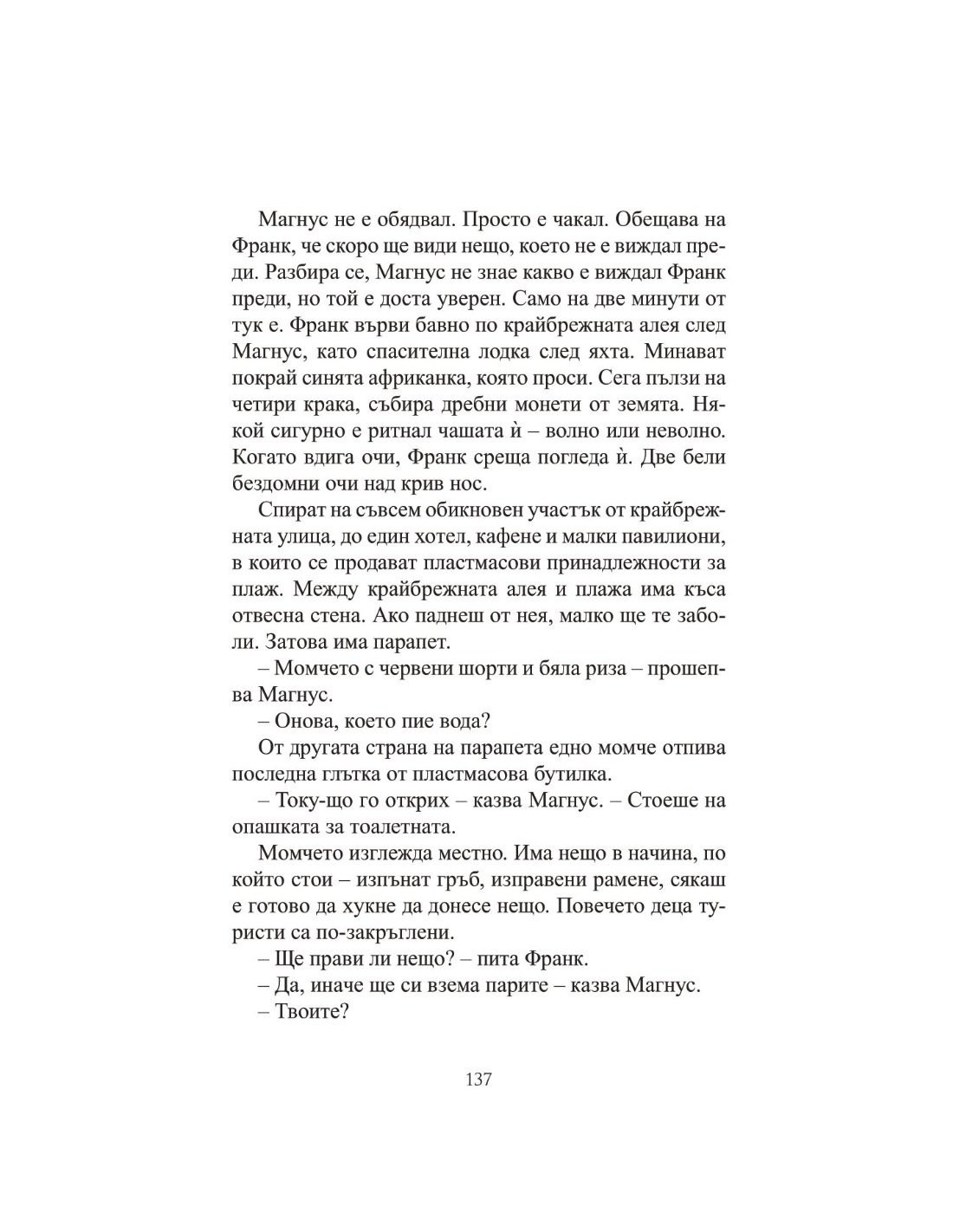 Магнус не е обядвал. Просто е чакал. Обещава на Франк, че скоро ще види нещо, което не е виждал преди. Разбира се, Магнус не знае какво е виждал Франк преди, но той е доста уверен. Само на две минути от тук е. Франк върви бавно по крайбрежната алея след Магнус, като спасителна лодка след яхта. Минават покрай синята африканка, която проси. Сега пълзи на четири крака, събира дребни монети от земята. Някой сигурно е ритнал чашата ѝ – волно или неволно. Когато вдига очи, Франк среща погледа ѝ. Две бели бездомни очи над крив нос.

Спират на съвсем обикновен участък от крайбрежната улица, до един хотел, кафене и малки павилиони, в които се продават пластмасови принадлежности за плаж. Между крайбрежната алея и плажа има къса отвесна стена. Ако паднеш от нея, малко ще те заболи. Затова има парапет.

– Момчето с червени шорти и бяла риза – прошепва Магнус.

– Онова, което пие вода?

От другата страна на парапета едно момче отпива последна глътка от пластмасова бутилка.

– Току-що го открих – казва Магнус. – Стоеше на опашката за тоалетната.

Момчето изглежда местно. Има нещо в начина, по който стои – изпънат гръб, изправени рамене, сякаш е готово да хукне да донесе нещо. Повечето деца туристи са по-закръглени.

– Ще прави ли нещо? – пита Франк.

– Да, иначе ще си взема парите – казва Магнус.

– Твоите?

137